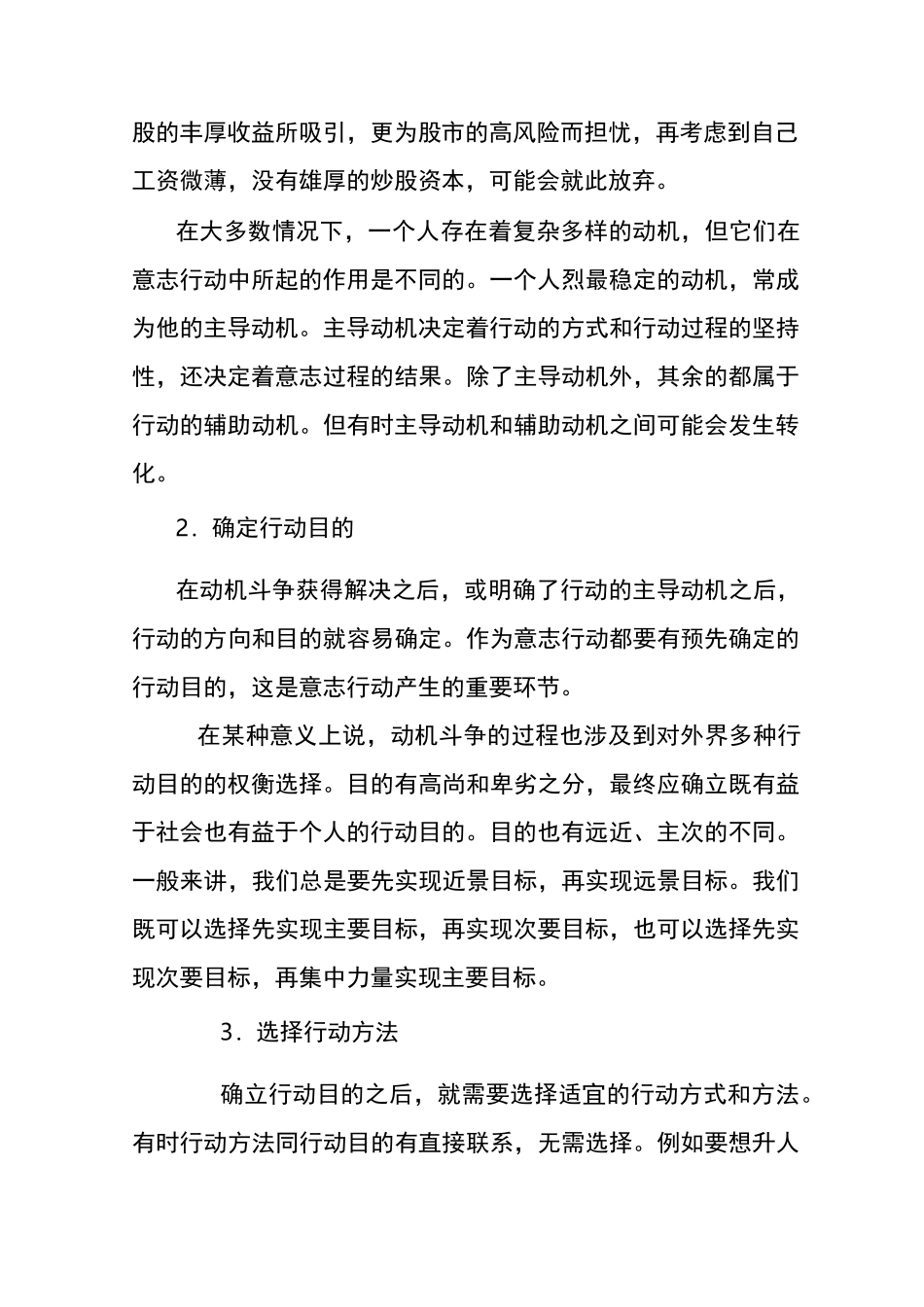 股的丰厚收益所吸引，更为股市的高风险而担忧，再考虑到自己工资微薄，没有雄厚的炒股资本，可能会就此放弃。

在大多数情况下，一个人存在着复杂多样的动机，但它们在意志行动中所起的作用是不同的。一个人烈最稳定的动机，常成为他的主导动机。主导动机决定着行动的方式和行动过程的坚持性，还决定着意志过程的结果。除了主导动机外，其余的都属于行动的辅助动机。但有时主导动机和辅助动机之间可能会发生转化。

2．确定行动目的

在动机斗争获得解决之后，或明确了行动的主导动机之后，行动的方向和目的就容易确定。作为意志行动都要有预先确定的行动目的，这是意志行动产生的重要环节。

在某种意义上说，动机斗争的过程也涉及到对外界多种行动目的的权衡选择。目的有高尚和卑劣之分，最终应确立既有益于社会也有益于个人的行动目的。目的也有远近、主次的不同。一般来讲，我们总是要先实现近景目标，再实现远景目标。我们既可以选择先实现主要目标，再实现次要目标，也可以选择先实现次要目标，再集中力量实现主要目标。

3．选择行动方法

确立行动目的之后，就需要选择适宜的行动方式和方法。有时行动方法同行动目的有直接联系，无需选择。例如要想升人